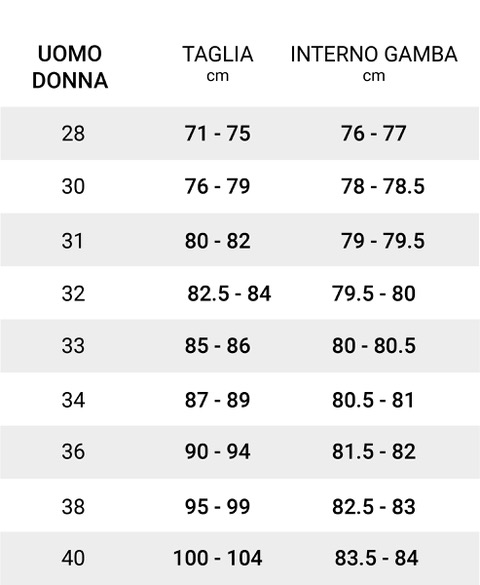 | UOMO DONNA | TAGLIA cm | INTERNO GAMBA cm |
|---|---|---|
| 28 | 71 - 75 | 76 - 77 |
| 30 | 76 - 79 | 78 - 78.5 |
| 31 | 80 - 82 | 79 - 79.5 |
| 32 | 82.5 - 84 | 79.5 - 80 |
| 33 | 85 - 86 | 80 - 80.5 |
| 34 | 87 - 89 | 80.5 - 81 |
| 36 | 90 - 94 | 81.5 - 82 |
| 38 | 95 - 99 | 82.5 - 83 |
| 40 | 100 - 104 | 83.5 - 84 |